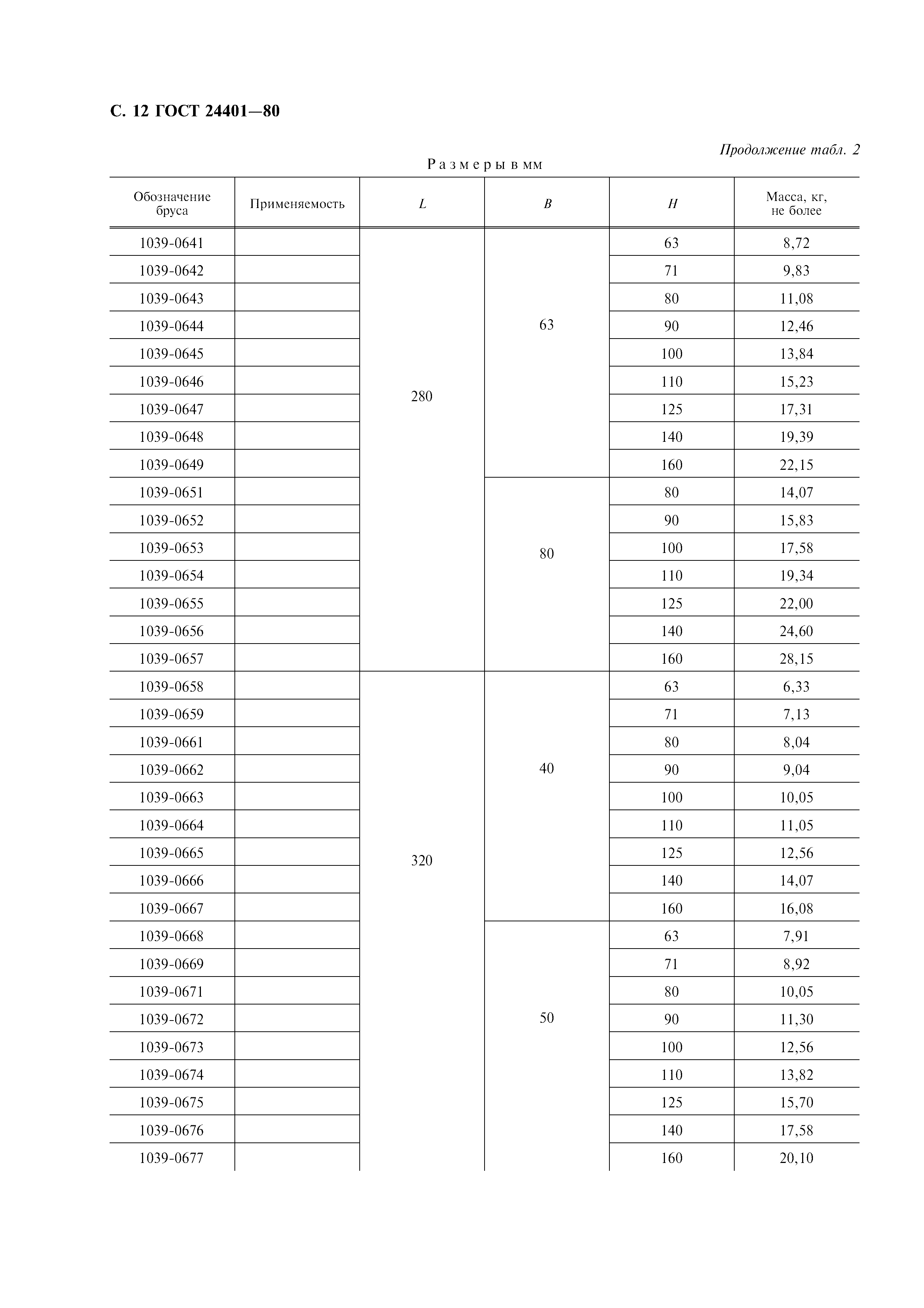 С. 12 ГОСТ 24401—80

Продолжение табл. 2

Размеры в мм

| Обозначение бруса | Применяемость | $L$ | $B$ | $H$ | Масса, кг, не более |
|---|---|---|---|---|---|
| 1039-0641 | | 280 | 63 | 63 | 8,72 |
| 1039-0642 | | | | 71 | 9,83 |
| 1039-0643 | | | | 80 | 11,08 |
| 1039-0644 | | | | 90 | 12,46 |
| 1039-0645 | | | | 100 | 13,84 |
| 1039-0646 | | | | 110 | 15,23 |
| 1039-0647 | | | | 125 | 17,31 |
| 1039-0648 | | | | 140 | 19,39 |
| 1039-0649 | | | | 160 | 22,15 |
| 1039-0651 | | | 80 | 80 | 14,07 |
| 1039-0652 | | | | 90 | 15,83 |
| 1039-0653 | | | | 100 | 17,58 |
| 1039-0654 | | | | 110 | 19,34 |
| 1039-0655 | | | | 125 | 22,00 |
| 1039-0656 | | | | 140 | 24,60 |
| 1039-0657 | | | | 160 | 28,15 |
| 1039-0658 | | 320 | 40 | 63 | 6,33 |
| 1039-0659 | | | | 71 | 7,13 |
| 1039-0661 | | | | 80 | 8,04 |
| 1039-0662 | | | | 90 | 9,04 |
| 1039-0663 | | | | 100 | 10,05 |
| 1039-0664 | | | | 110 | 11,05 |
| 1039-0665 | | | | 125 | 12,56 |
| 1039-0666 | | | | 140 | 14,07 |
| 1039-0667 | | | | 160 | 16,08 |
| 1039-0668 | | | 50 | 63 | 7,91 |
| 1039-0669 | | | | 71 | 8,92 |
| 1039-0671 | | | | 80 | 10,05 |
| 1039-0672 | | | | 90 | 11,30 |
| 1039-0673 | | | | 100 | 12,56 |
| 1039-0674 | | | | 110 | 13,82 |
| 1039-0675 | | | | 125 | 15,70 |
| 1039-0676 | | | | 140 | 17,58 |
| 1039-0677 | | | | 160 | 20,10 |